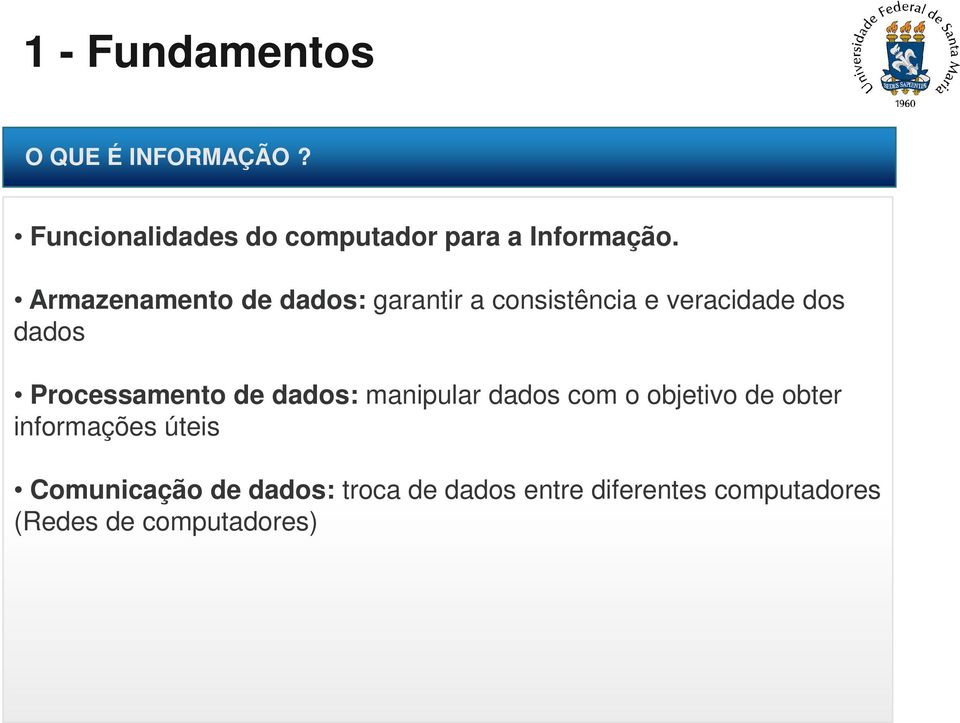 1 - Fundamentos

Universidade Federal de Santa Maria
SEDES SAPIENTIAE
1960

O QUE É INFORMAÇÃO ?

• Funcionalidades do computador para a Informação.

• Armazenamento de dados: garantir a consistência e veracidade dos dados

• Processamento de dados: manipular dados com o objetivo de obter informações úteis

• Comunicação de dados: troca de dados entre diferentes computadores (Redes de computadores)